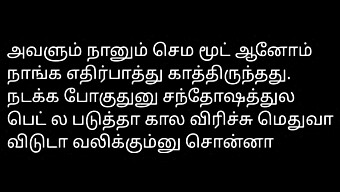 அவளும் நானும் செம மூட் ஆனோம் நாங்க எதிர்பாத்து காத்திருந்தது. நடக்க போகுதுனு சந்தோஷத்துல பெட் ல படுத்தா கால விரிச்சு மெதுவா விடுடா வலிக்கும்னு சொன்னா